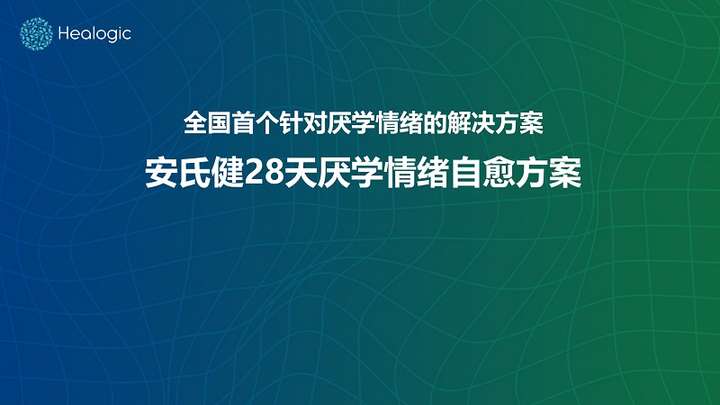 Healogic

全国首个针对厌学情绪的解决方案

安氏健28天厌学情绪自愈方案